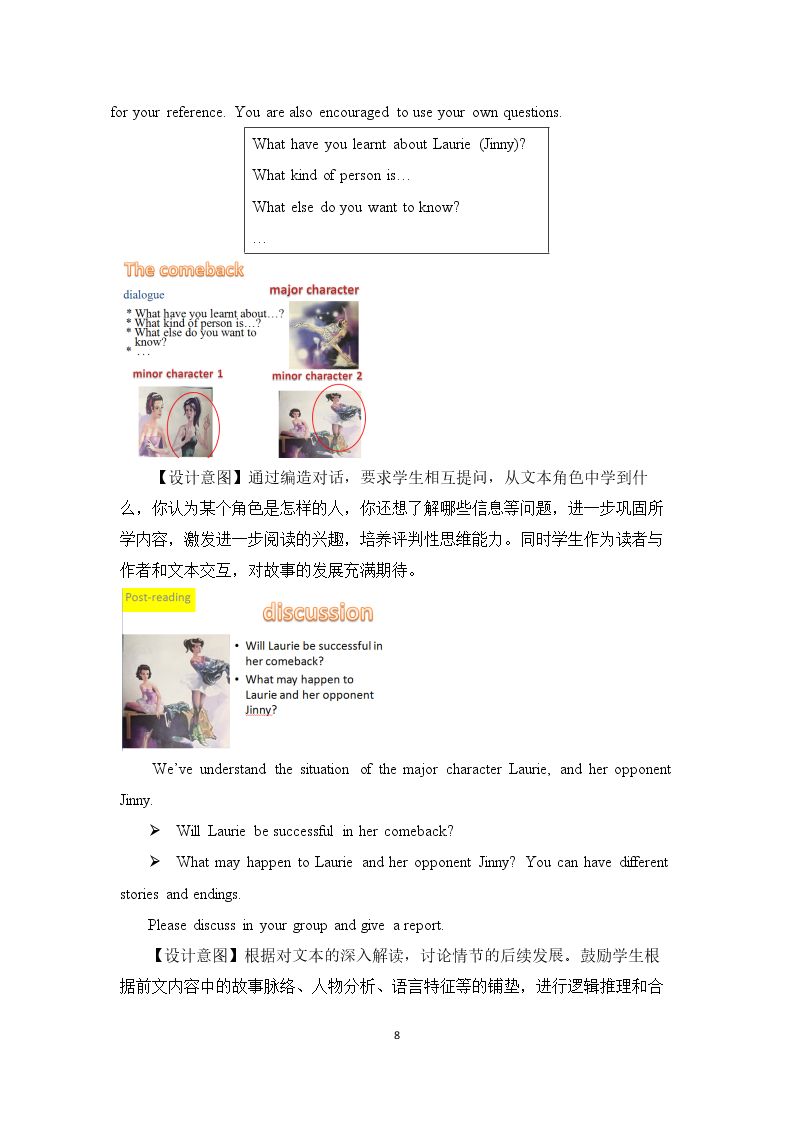 for your reference. You are also encouraged to use your own questions.

What have you learnt about Laurie (Jinny)?

What kind of person is…

What else do you want to know?

…

The comeback

dialogue

* What have you learnt about…?
* What kind of person is…?
* What else do you want to know?
* …

major character

minor character 1

minor character 2

【设计意图】通过编造对话，要求学生相互提问，从文本角色中学到什么，你认为某个角色是怎样的人，你还想了解哪些信息等问题，进一步巩固所学内容，激发进一步阅读的兴趣，培养评判性思维能力。同时学生作为读者与作者和文本交互，对故事的发展充满期待。

Post-reading

discussion

• Will Laurie be successful in her comeback?
• What may happen to Laurie and her opponent Jinny?

We've understand the situation of the major character Laurie, and her opponent Jinny.

➢ Will Laurie be successful in her comeback?

➢ What may happen to Laurie and her opponent Jinny? You can have different stories and endings.

Please discuss in your group and give a report.

【设计意图】根据对文本的深入解读，讨论情节的后续发展。鼓励学生根据前文内容中的故事脉络、人物分析、语言特征等的铺垫，进行逻辑推理和合

8